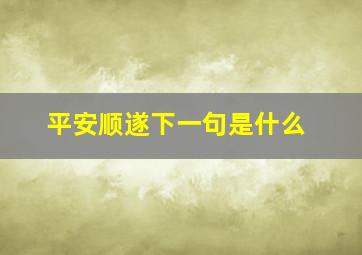 平安顺遂下一句是什么